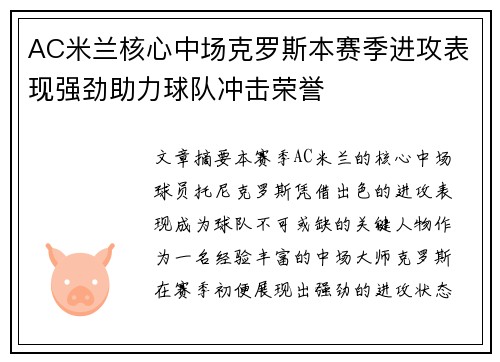 AC米兰核心中场克罗斯本赛季进攻表现强劲助力球队冲击荣誉

文章摘要本赛季AC米兰的核心中场球员托尼克罗斯凭借出色的进攻表现成为球队不可或缺的关键人物作为一名经验丰富的中场大师克罗斯在赛季初便展现出强劲的进攻状态